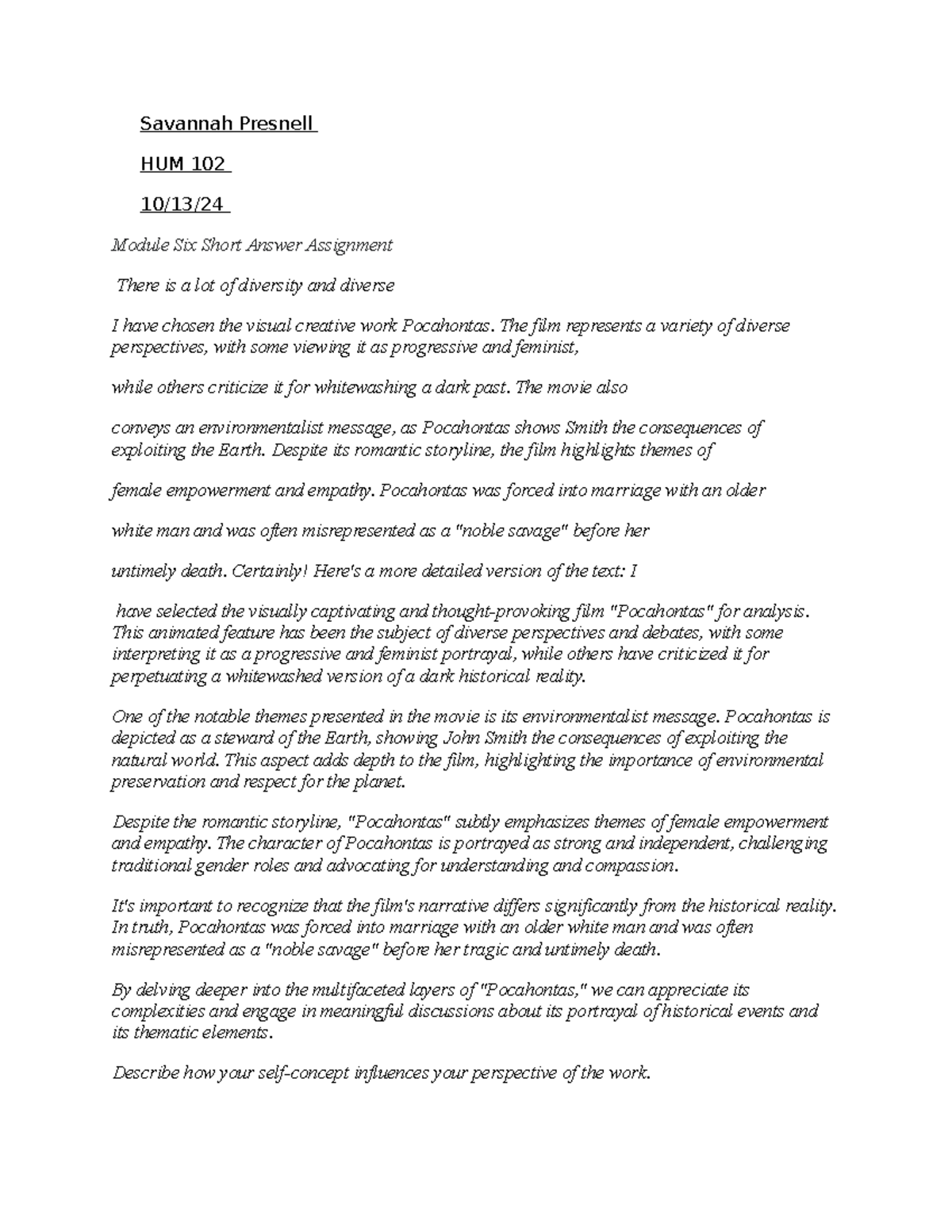 Savannah Presnell

HUM 102

10/13/24

Module Six Short Answer Assignment

There is a lot of diversity and diverse

I have chosen the visual creative work Pocahontas. The film represents a variety of diverse perspectives, with some viewing it as progressive and feminist,

while others criticize it for whitewashing a dark past. The movie also

conveys an environmentalist message, as Pocahontas shows Smith the consequences of exploiting the Earth. Despite its romantic storyline, the film highlights themes of

female empowerment and empathy. Pocahontas was forced into marriage with an older

white man and was often misrepresented as a "noble savage" before her

untimely death. Certainly! Here's a more detailed version of the text: I

have selected the visually captivating and thought-provoking film "Pocahontas" for analysis. This animated feature has been the subject of diverse perspectives and debates, with some interpreting it as a progressive and feminist portrayal, while others have criticized it for perpetuating a whitewashed version of a dark historical reality.

One of the notable themes presented in the movie is its environmentalist message. Pocahontas is depicted as a steward of the Earth, showing John Smith the consequences of exploiting the natural world. This aspect adds depth to the film, highlighting the importance of environmental preservation and respect for the planet.

Despite the romantic storyline, "Pocahontas" subtly emphasizes themes of female empowerment and empathy. The character of Pocahontas is portrayed as strong and independent, challenging traditional gender roles and advocating for understanding and compassion.

It's important to recognize that the film's narrative differs significantly from the historical reality. In truth, Pocahontas was forced into marriage with an older white man and was often misrepresented as a "noble savage" before her tragic and untimely death.

By delving deeper into the multifaceted layers of "Pocahontas," we can appreciate its complexities and engage in meaningful discussions about its portrayal of historical events and its thematic elements.

Describe how your self-concept influences your perspective of the work.